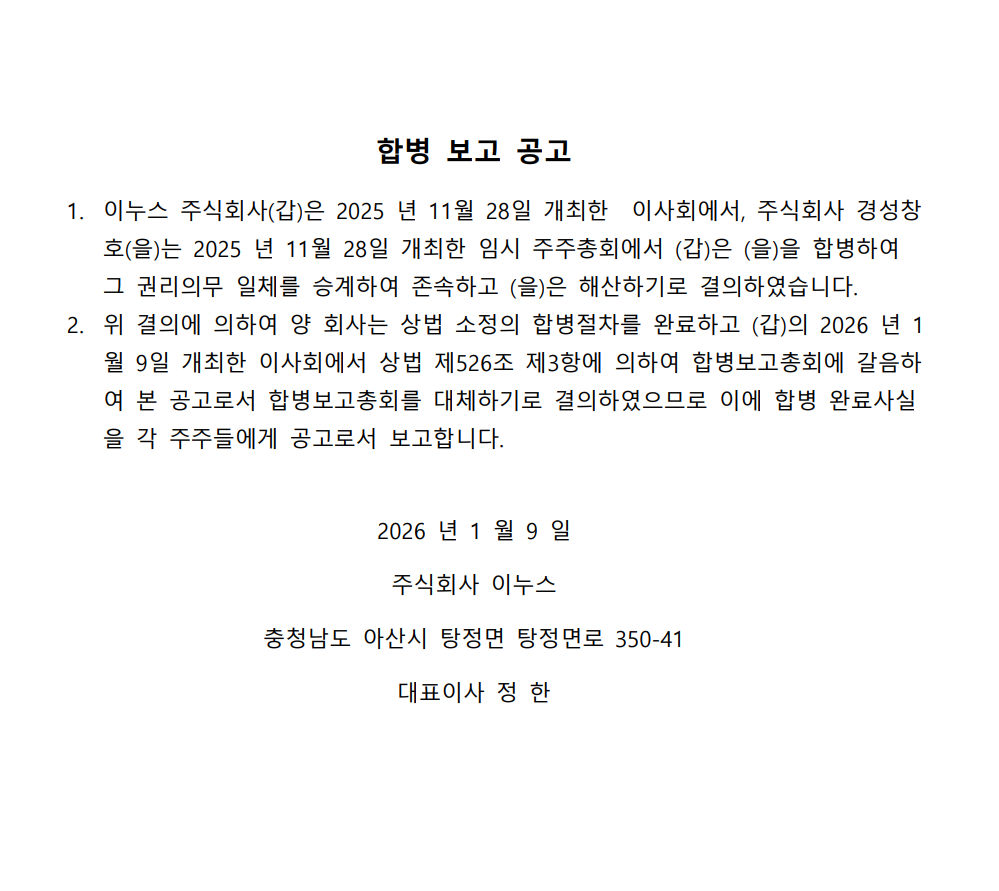 합병 보고 공고

1. 이누스 주식회사(갑)은 2025 년 11월 28일 개최한 이사회에서, 주식회사 경성창호(을)는 2025 년 11월 28일 개최한 임시 주주총회에서 (갑)은 (을)을 합병하여 그 권리의무 일체를 승계하여 존속하고 (을)은 해산하기로 결의하였습니다.
2. 위 결의에 의하여 양 회사는 상법 소정의 합병절차를 완료하고 (갑)의 2026 년 1월 9일 개최한 이사회에서 상법 제526조 제3항에 의하여 합병보고총회에 갈음하여 본 공고로서 합병보고총회를 대체하기로 결의하였으므로 이에 합병 완료사실을 각 주주들에게 공고로서 보고합니다.

2026 년 1 월 9 일

주식회사 이누스

충청남도 아산시 탕정면 탕정면로 350-41

대표이사 정 한